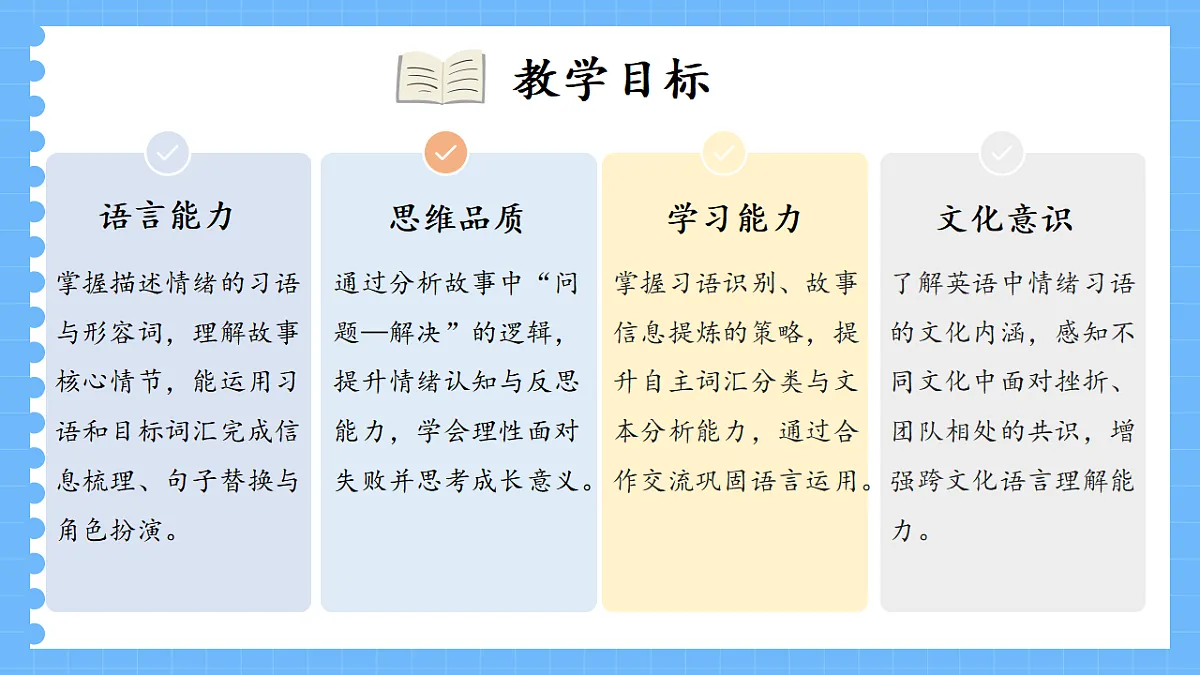 教学目标

语言能力

掌握描述情绪的习语与形容词，理解故事核心情节，能运用习语和目标词汇完成信息梳理、句子替换与角色扮演。

思维品质

通过分析故事中“问题—解决”的逻辑，提升情绪认知与反思能力，学会理性面对失败并思考成长意义。

学习能力

掌握习语识别、故事信息提炼的策略，提升自主词汇分类与文本分析能力，通过合作交流巩固语言运用。

文化意识

了解英语中情绪习语的文化内涵，感知不同文化中面对挫折、团队相处的共识，增强跨文化语言理解能力。